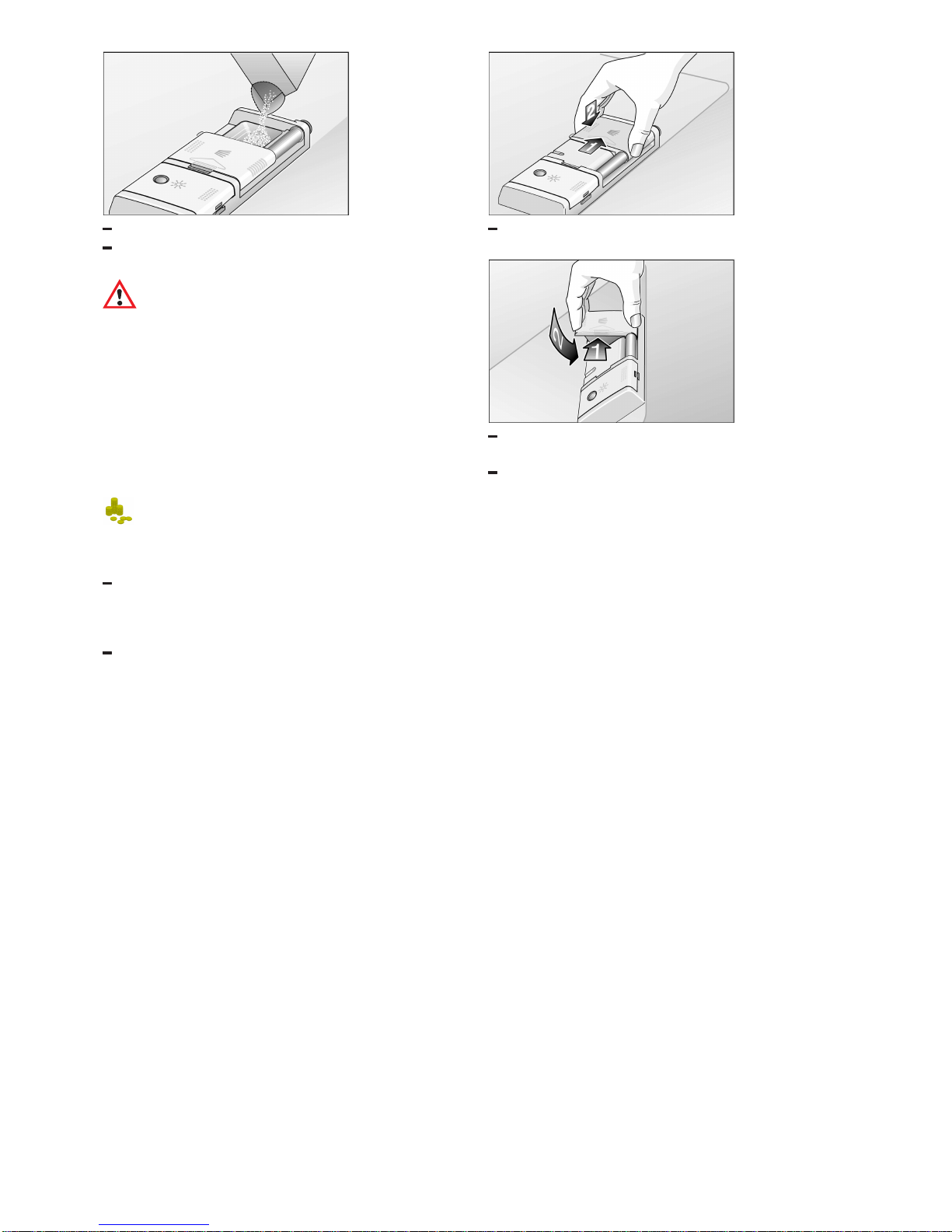 2
1
2
1